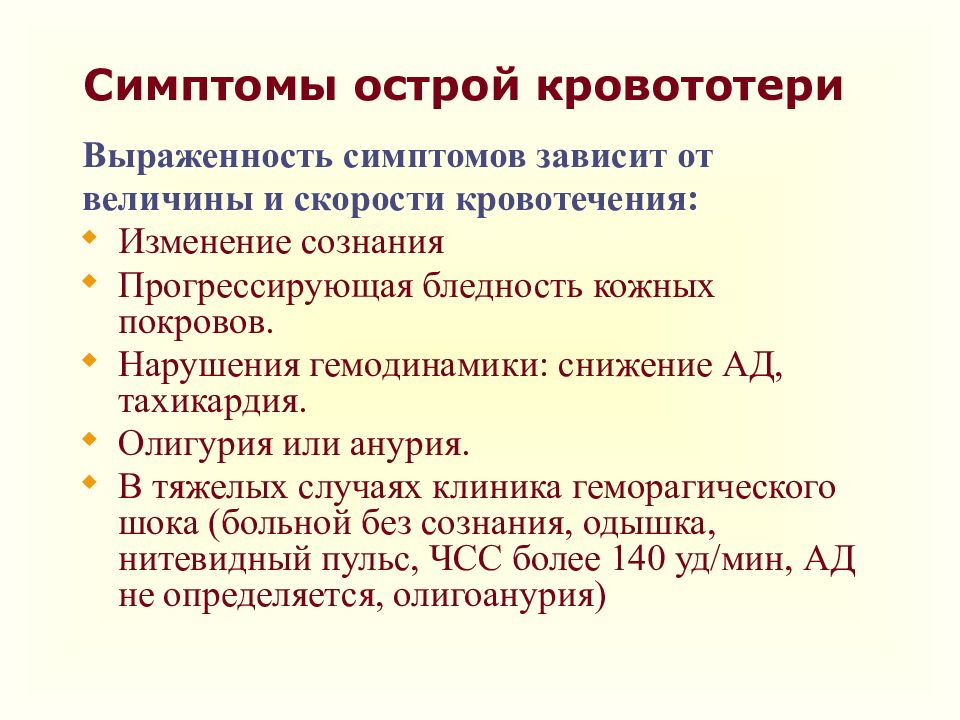 Симптомы острой кровототери

Выраженность симптомов зависит от величины и скорости кровотечения:

- Изменение сознания
- Прогрессирующая бледность кожных покровов.
- Нарушения гемодинамики: снижение АД, тахикардия.
- Олигурия или анурия.
- В тяжелых случаях клиника геморагического шока (больной без сознания, одышка, нитевидный пульс, ЧСС более 140 уд/мин, АД не определяется, олигоанурия)